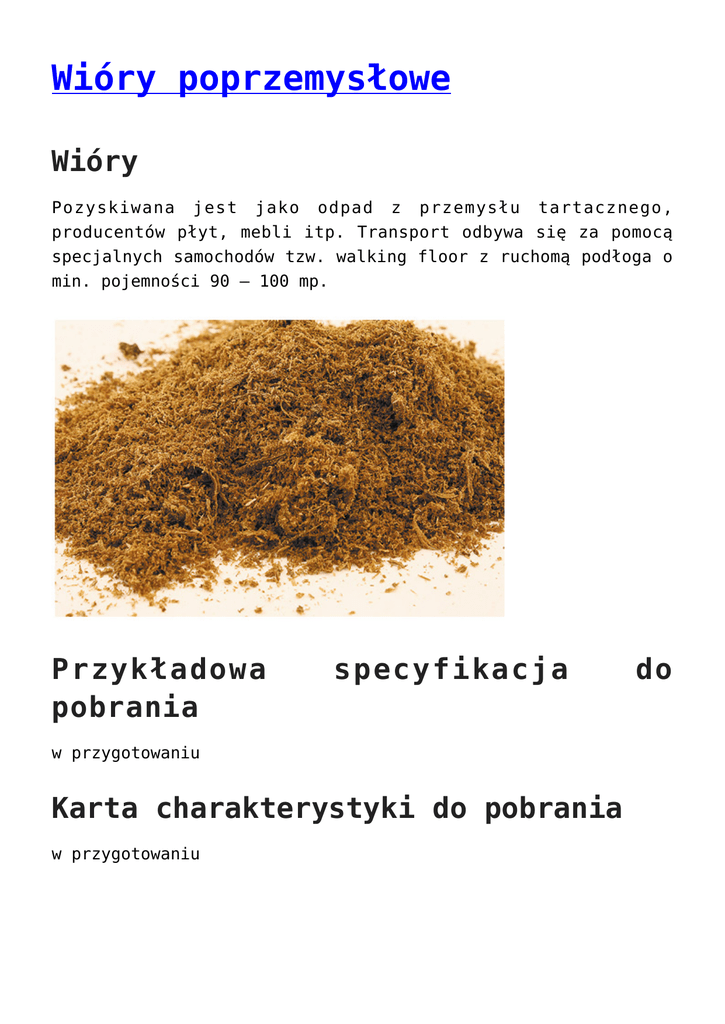 Wióry poprzemysłowe

Wióry

Pozyskiwana jest jako odpad z przemysłu tartacznego, producentów płyt, mebli itp. Transport odbywa się za pomocą specjalnych samochodów tzw. walking floor z ruchomą podłoga o min. pojemności 90 – 100 mp.

Przykładowa specyfikacja do pobrania

w przygotowaniu

Karta charakterystyki do pobrania

w przygotowaniu